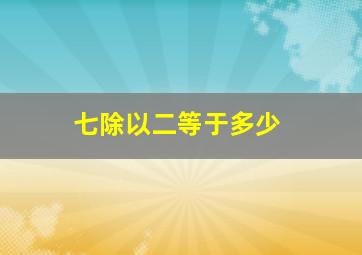 七除以二等于多少